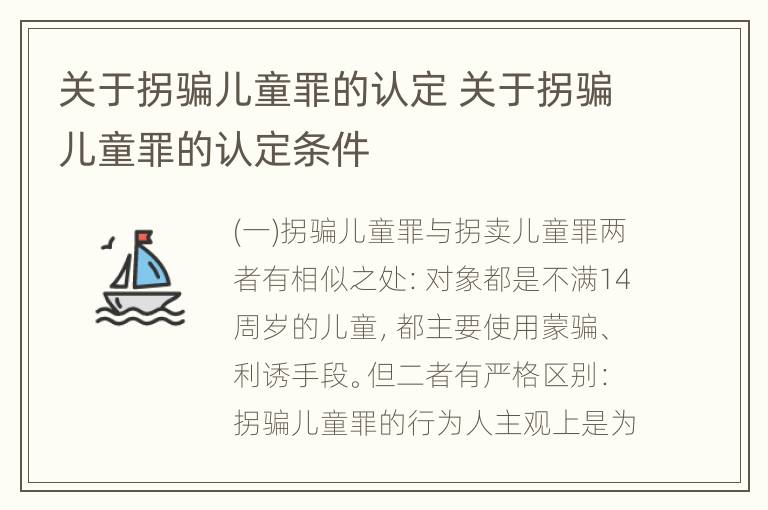 关于拐骗儿童罪的认定 关于拐骗儿童罪的认定条件

(一)拐骗儿童罪与拐卖儿童罪两者有相似之处: 对象都是不满14周岁的儿童, 都主要使用蒙骗、利诱手段。但二者有严格区别: 拐骗儿童罪的行为人主观上是为